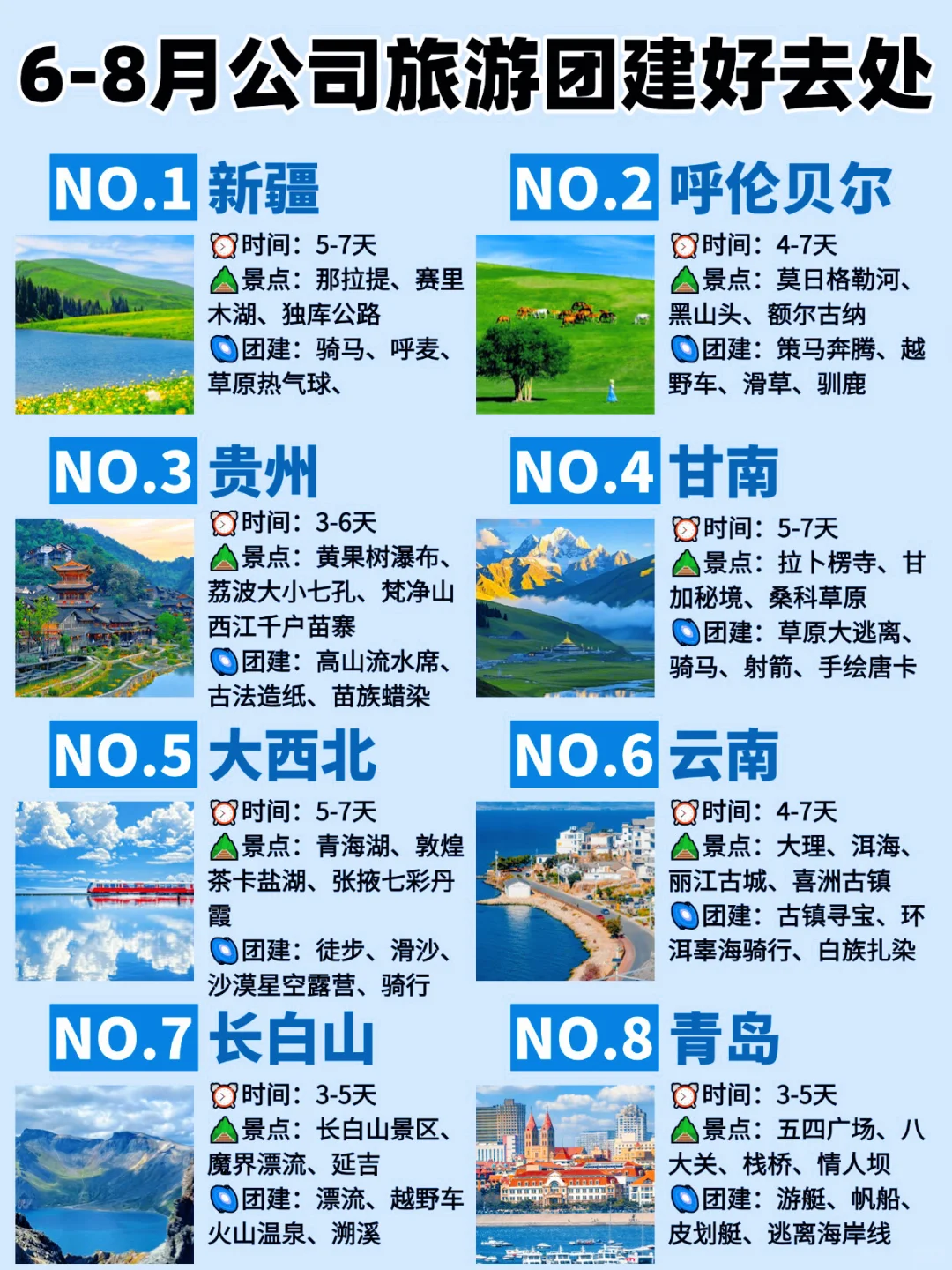 6-8月公司旅游团建好去处

NO.1 新疆

时间：5-7天
景点：那拉提、赛里木湖、独库公路
团建：骑马、呼麦、草原热气球、

NO.2 呼伦贝尔

时间：4-7天
景点：莫日格勒河、黑山头、额尔古纳
团建：策马奔腾、越野车、滑草、驯鹿

NO.3 贵州

时间：3-6天
景点：黄果树瀑布、荔波大小七孔、梵净山西江千户苗寨
团建：高山流水席、古法造纸、苗族蜡染

NO.4 甘南

时间：5-7天
景点：拉卜楞寺、甘加秘境、桑科草原
团建：草原大逃离、骑马、射箭、手绘唐卡

NO.5 大西北

时间：5-7天
景点：青海湖、敦煌茶卡盐湖、张掖七彩丹霞
团建：徒步、滑沙、沙漠星空露营、骑行

NO.6 云南

时间：4-7天
景点：大理、洱海、丽江古城、喜洲古镇
团建：古镇寻宝、环洱辜海骑行、白族扎染

NO.7 长白山

时间：3-5天
景点：长白山景区、魔界漂流、延吉
团建：漂流、越野车火山温泉、溯溪

NO.8 青岛

时间：3-5天
景点：五四广场、八大关、栈桥、情人坝
团建：游艇、帆船、皮划艇、逃离海岸线